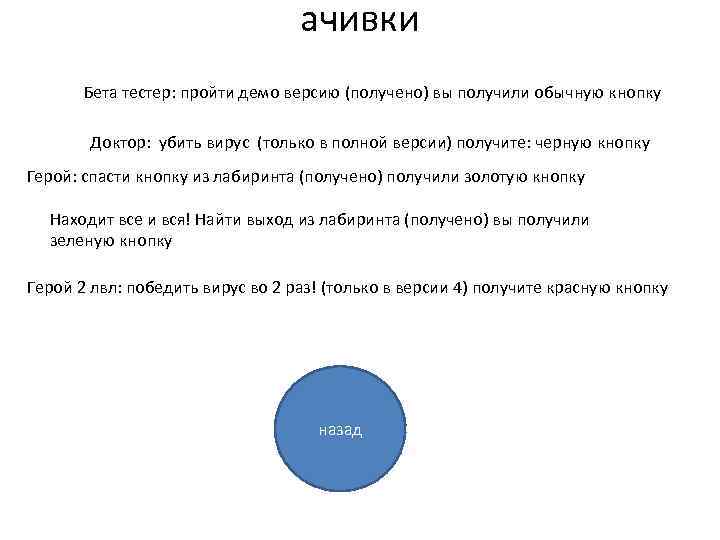 ачивки

Бета тестер: пройти демо версию (получено) вы получили обычную кнопку

Доктор: убить вирус (только в полной версии) получите: черную кнопку

Герой: спасти кнопку из лабиринта (получено) получили золотую кнопку

Находит все и вся! Найти выход из лабиринта (получено) вы получили зеленую кнопку

Герой 2 лвл: победить вирус во 2 раз! (только в версии 4) получите красную кнопку

назад